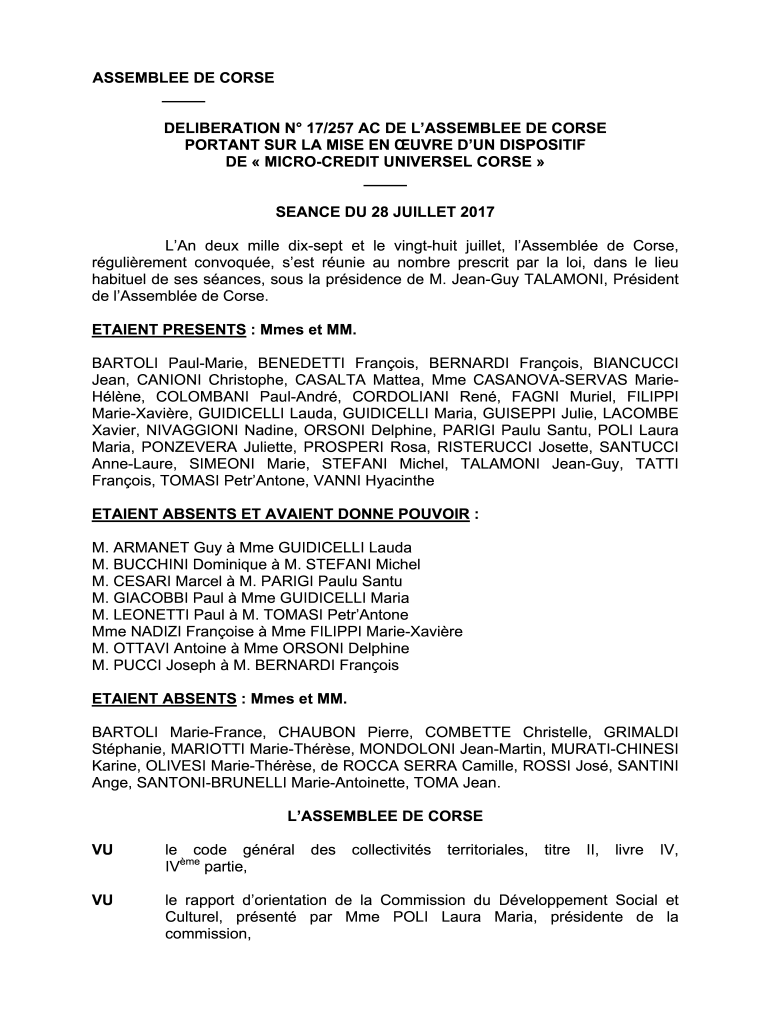 ASSEMBLEE DE CORSE

DELIBERATION N° 17/257 AC DE L'ASSEMBLEE DE CORSE PORTANT SUR LA MISE EN ŒUVRE D'UN DISPOSITIF DE « MICRO-CREDIT UNIVERSEL CORSE »

SEANCE DU 28 JUILLET 2017

L'An deux mille dix-sept et le vingt-huit juillet, l'Assemblée de Corse, régulièrement convoquée, s'est réunie au nombre prescrit par la loi, dans le lieu habituel de ses séances, sous la présidence de M. Jean-Guy TALAMONI, Président de l'Assemblée de Corse.

ETAIENT PRESENTS : Mmes et MM.

BARTOLI Paul-Marie, BENEDETTI François, BERNARDI François, BIANCUCCI Jean, CANIONI Christophe, CASALTA Mattea, Mme CASANOVA-SERVAS Marie-Hélène, COLOMBANI Paul-André, CORDOLIANI René, FAGNI Muriel, FILIPPI Marie-Xavière, GUIDICELLI Lauda, GUIDICELLI Maria, GUISEPPI Julie, LACOMBE Xavier, NIVAGGIONI Nadine, ORSONI Delphine, PARIGI Paulu Santu, POLI Laura Maria, PONZEVERA Juliette, PROSPERI Rosa, RISTERUCCI Josette, SANTUCCI Anne-Laure, SIMEONI Marie, STEFANI Michel, TALAMONI Jean-Guy, TATTI François, TOMASI Petr'Antone, VANNI Hyacinthe

ETAIENT ABSENTS ET AVAIENT DONNE POUVOIR :

M. ARMANET Guy à Mme GUIDICELLI Lauda
M. BUCCHINI Dominique à M. STEFANI Michel
M. CESARI Marcel à M. PARIGI Paulu Santu
M. GIACOBBI Paul à Mme GUIDICELLI Maria
M. LEONETTI Paul à M. TOMASI Petr'Antone
Mme NADIZI Françoise à Mme FILIPPI Marie-Xavière
M. OTTAVI Antoine à Mme ORSONI Delphine
M. PUCCI Joseph à M. BERNARDI François

ETAIENT ABSENTS : Mmes et MM.

BARTOLI Marie-France, CHAUBON Pierre, COMBETTE Christelle, GRIMALDI Stéphanie, MARIOTTI Marie-Thérèse, MONDOLONI Jean-Martin, MURATI-CHINESI Karine, OLIVESI Marie-Thérèse, de ROCCA SERRA Camille, ROSSI José, SANTINI Ange, SANTONI-BRUNELLI Marie-Antoinette, TOMA Jean.

L'ASSEMBLEE DE CORSE

VU le code général des collectivités territoriales, titre II, livre IV, IV$^{ème}$ partie,

VU le rapport d'orientation de la Commission du Développement Social et Culturel, présenté par Mme POLI Laura Maria, présidente de la commission,